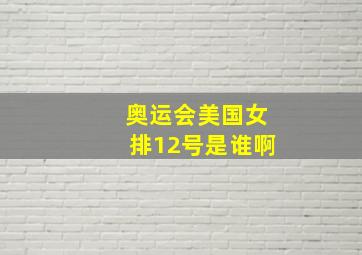 奥运会美国女排12号是谁啊